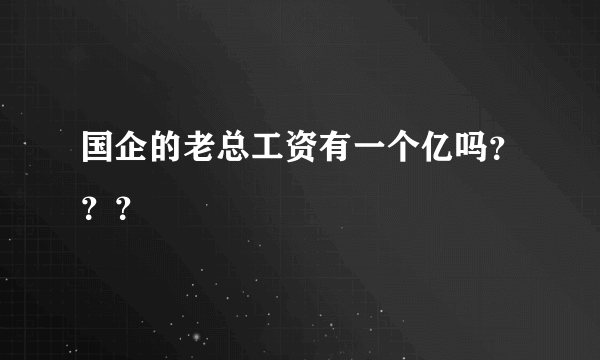 国企的老总工资有一个亿吗？？？